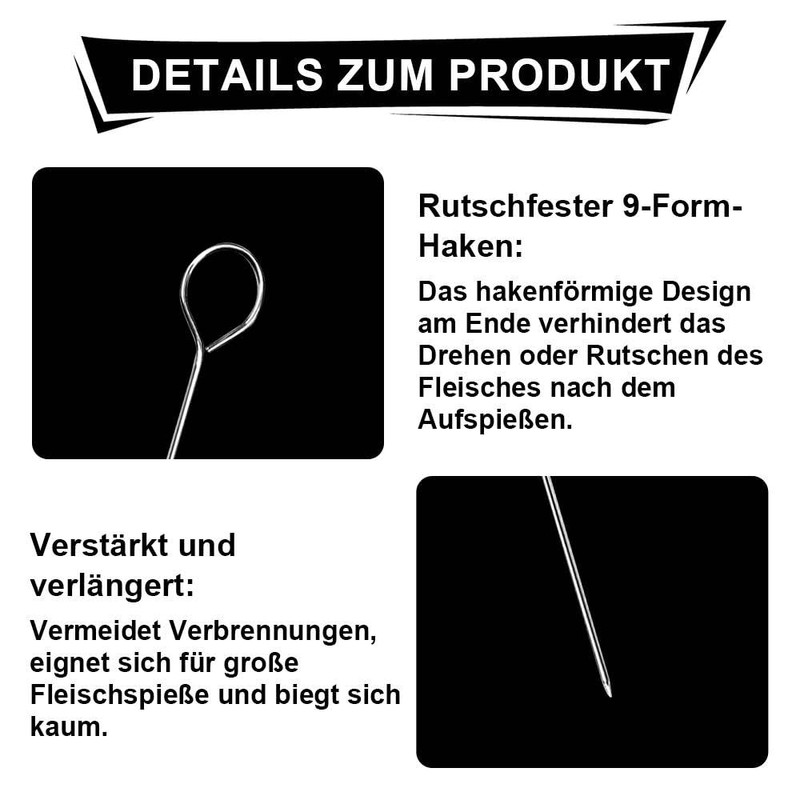 DETAILS ZUM PRODUKT

Rutschfester 9-Form-Haken:

Das hakenförmige Design am Ende verhindert das Drehen oder Rutschen des Fleisches nach dem Aufspießen.

Verstärkt und verlängert:

Vermeidet Verbrennungen, eignet sich für große Fleischspieße und biegt sich kaum.